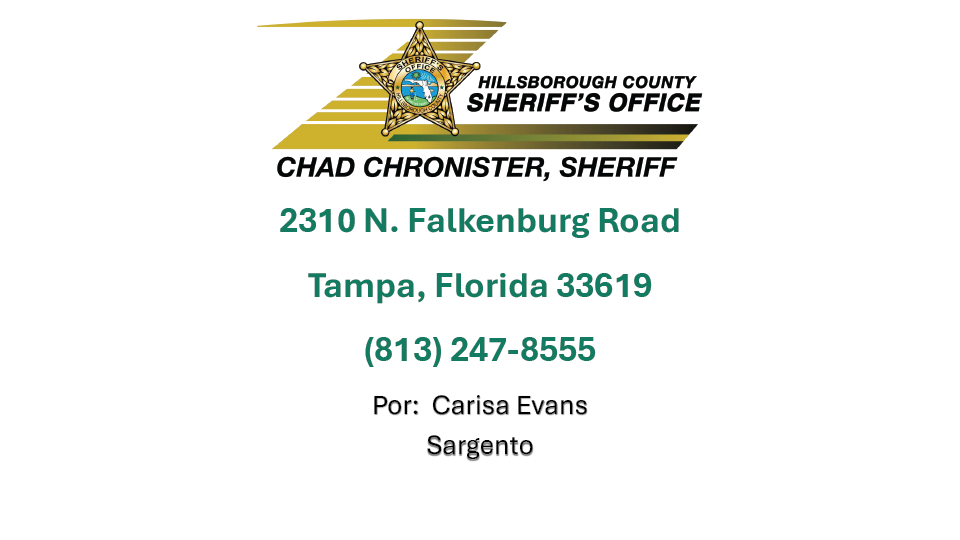 SHERIFF'S OFFICE
HILLSBOROUGH COUNTY
HILLSBOROUGH COUNTY
SHERIFF'S OFFICE
CHAD CHRONISTER, SHERIFF

2310 N. Falkenburg Road

Tampa, Florida 33619

(813) 247-8555

Por: Carisa Evans
Sargento